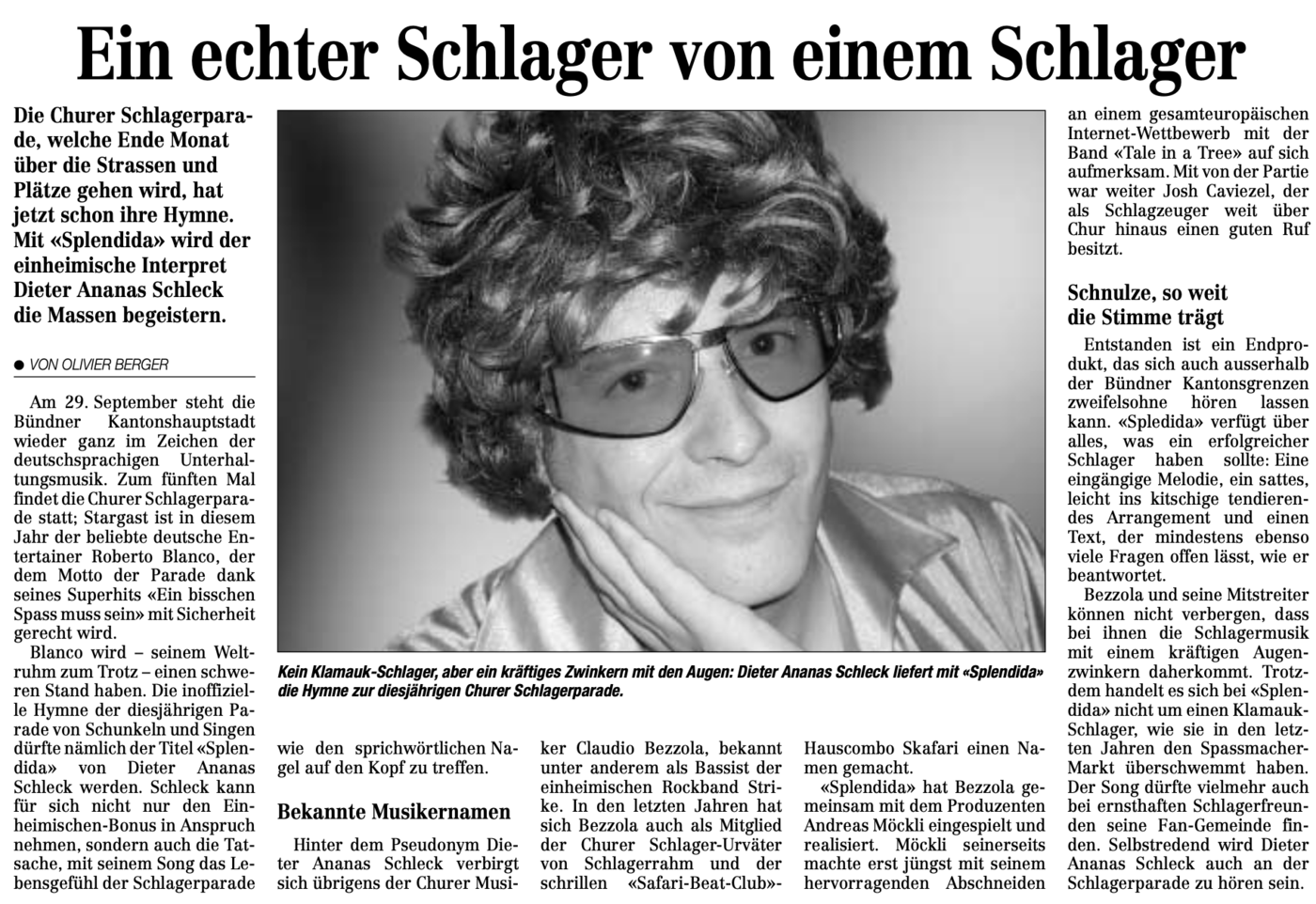 Ein echter Schlager von einem Schlager

Die Churer Schlagerparade, welche Ende Monat über die Strassen und Plätze gehen wird, hat jetzt schon ihre Hymne. Mit «Splendida» wird der einheimische Interpret Dieter Ananas Schleck die Massen begeistern.

● VON OLIVIER BERGER

Am 29. September steht die Bündner Kantonshauptstadt wieder ganz im Zeichen der deutschsprachigen Unterhaltungsmusik. Zum fünften Mal findet die Churer Schlagerparade statt; Stargast ist in diesem Jahr der beliebte deutsche Entertainer Roberto Blanco, der dem Motto der Parade dank seines Superhits «Ein bisschen Spass muss sein» mit Sicherheit gerecht wird.

Blanco wird – seinem Weltruhm zum Trotz – einen schweren Stand haben. Die inoffizielle Hymne der diesjährigen Parade von Schunkeln und Singen dürfte nämlich der Titel «Splendida» von Dieter Ananas Schleck werden. Schleck kann für sich nicht nur den Einheimischen-Bonus in Anspruch nehmen, sondern auch die Tatsache, mit seinem Song das Lebensgefühl der Schlagerparade wie den sprichwörtlichen Nagel auf den Kopf zu treffen.

Kein Klamauk-Schlager, aber ein kräftiges Zwinkern mit den Augen: Dieter Ananas Schleck liefert mit «Splendida» die Hymne zur diesjährigen Churer Schlagerparade.

Bekannte Musikernamen

Hinter dem Pseudonym Dieter Ananas Schleck verbirgt sich übrigens der Churer Musiker Claudio Bezzola, bekannt unter anderem als Bassist der einheimischen Rockband Strike. In den letzten Jahren hat sich Bezzola auch als Mitglied der Churer Schlager-Urväter von Schlagerrahm und der schrillen «Safari-Beat-Club»-Hauscombo Skafari einen Namen gemacht.

«Splendida» hat Bezzola gemeinsam mit dem Produzenten Andreas Möckli eingespielt und realisiert. Möckli seinerseits machte erst jüngst mit seinem hervorragenden Abschneiden an einem gesamteuropäischen Internet-Wettbewerb mit der Band «Tale in a Tree» auf sich aufmerksam. Mit von der Partie war weiter Josh Caviezel, der als Schlagzeuger weit über Chur hinaus einen guten Ruf besitzt.

Schnulze, so weit die Stimme trägt

Entstanden ist ein Endprodukt, das sich auch ausserhalb der Bündner Kantonsgrenzen zweifelsohne hören lassen kann. «Spledida» verfügt über alles, was ein erfolgreicher Schlager haben sollte: Eine eingängige Melodie, ein sattes, leicht ins kitschige tendierendes Arrangement und einen Text, der mindestens ebenso viele Fragen offen lässt, wie er beantwortet.

Bezzola und seine Mitstreiter können nicht verbergen, dass bei ihnen die Schlagermusik mit einem kräftigen Augenzwinkern daherkommt. Trotzdem handelt es sich bei «Splendida» nicht um einen Klamauk-Schlager, wie sie in den letzten Jahren den Spassmacher-Markt überschwemmt haben. Der Song dürfte vielmehr auch bei ernsthaften Schlagerfreunden seine Fan-Gemeinde finden. Selbstredend wird Dieter Ananas Schleck auch an der Schlagerparade zu hören sein.